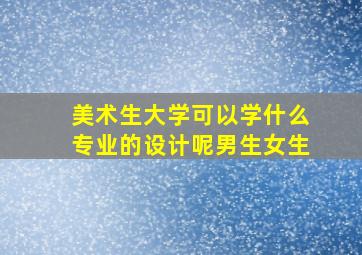 美术生大学可以学什么专业的设计呢男生女生